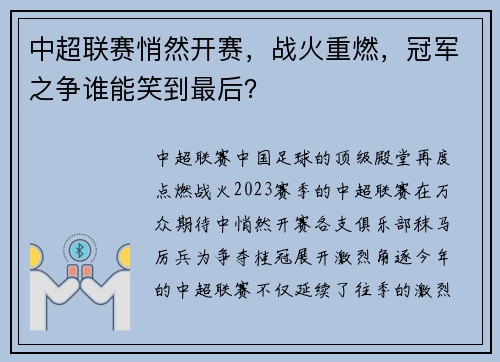 中超联赛悄然开赛，战火重燃，冠军之争谁能笑到最后？

中超联赛中国足球的顶级殿堂再度点燃战火2023赛季的中超联赛在万众期待中悄然开赛各支俱乐部秣马厉兵为争夺桂冠展开激烈角逐今年的中超联赛不仅延续了往季的激烈